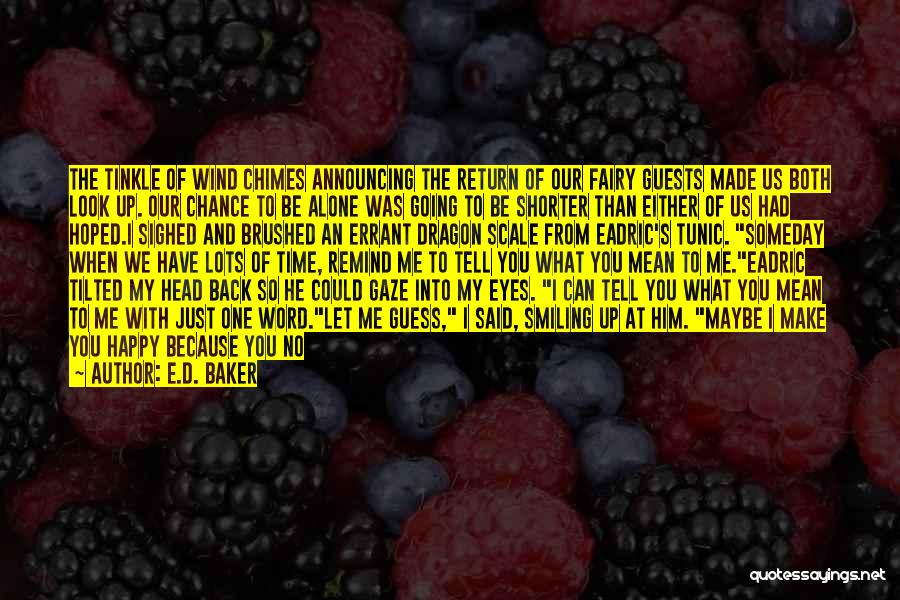 THE TINKLE OF WIND CHIMES ANNOUNCING THE RETURN OF OUR FAIRY GUESTS MADE US BOTH LOOK UP. OUR CHANCE TO BE ALONE WAS GOING TO BE SHORTER THAN EITHER OF US HAD HOPED.I SIGHED AND BRUSHED AN ERRANT DRAGON SCALE FROM EADRIC'S TUNIC. "SOMEDAY WHEN WE HAVE LOTS OF TIME, REMIND ME TO TELL YOU WHAT YOU MEAN TO ME."EADRIC TILTED MY HEAD BACK SO HE COULD GAZE INTO MY EYES. "I CAN TELL YOU WHAT YOU MEAN TO ME WITH JUST ONE WORD."LET ME GUESS," I SAID, SMILING UP AT HIM. "MAYBE I MAKE YOU HAPPY BECAUSE YOU NO

~ AUTHOR: E.D. BAKER

quotessayings.net